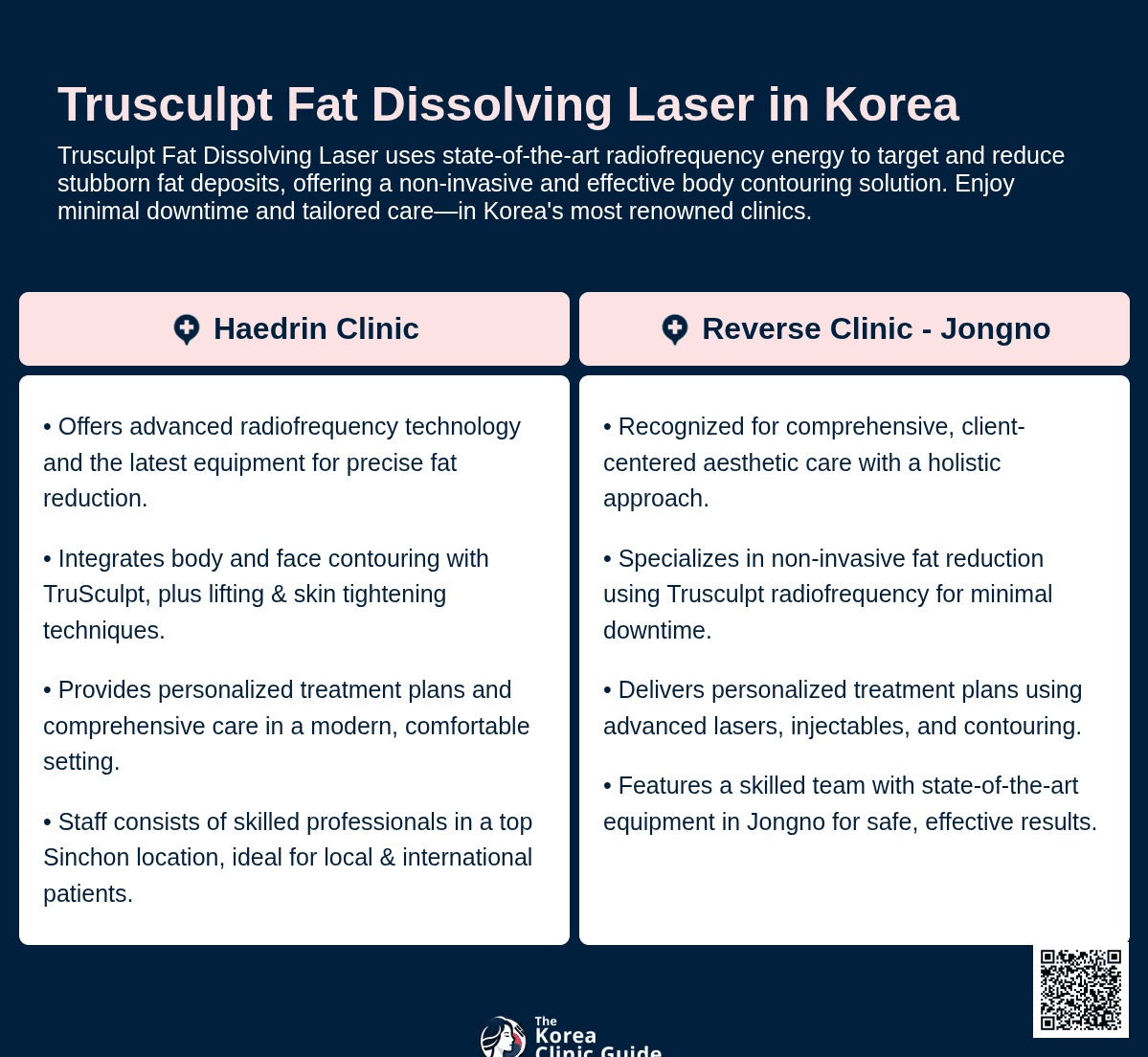 Trusculpt Fat Dissolving Laser in Korea

Trusculpt Fat Dissolving Laser uses state-of-the-art radiofrequency energy to target and reduce stubborn fat deposits, offering a non-invasive and effective body contouring solution. Enjoy minimal downtime and tailored care—in Korea's most renowned clinics.

Haedrin Clinic

• Offers advanced radiofrequency technology and the latest equipment for precise fat reduction.

• Integrates body and face contouring with TruSculpt, plus lifting & skin tightening techniques.

• Provides personalized treatment plans and comprehensive care in a modern, comfortable setting.

• Staff consists of skilled professionals in a top Sinchon location, ideal for local & international patients.

Reverse Clinic - Jongno

• Recognized for comprehensive, client-centered aesthetic care with a holistic approach.

• Specializes in non-invasive fat reduction using Trusculpt radiofrequency for minimal downtime.

• Delivers personalized treatment plans using advanced lasers, injectables, and contouring.

• Features a skilled team with state-of-the-art equipment in Jongno for safe, effective results.

The Korea Clinic Guide